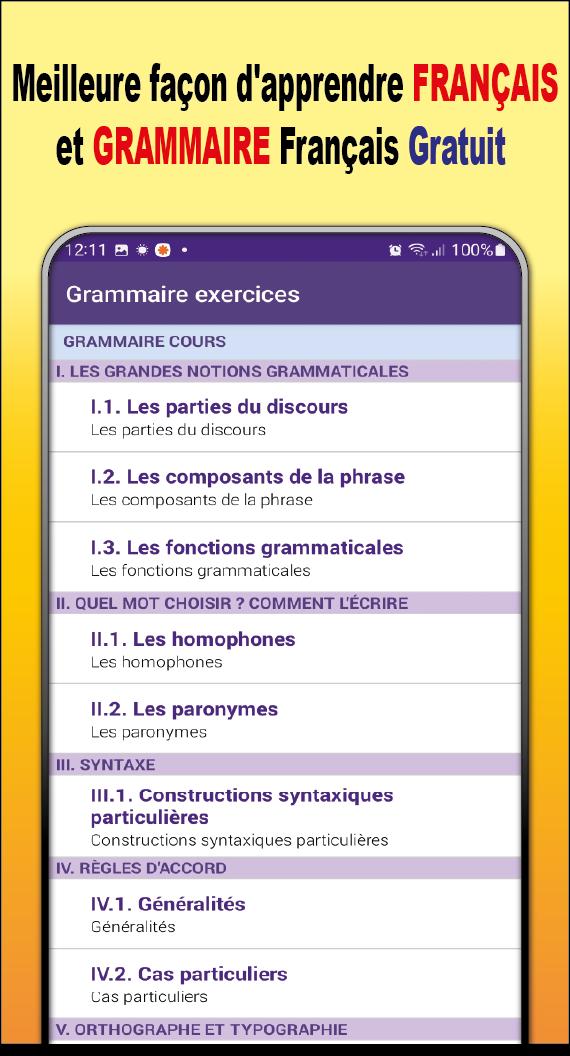 Meilleure façon d'apprendre FRANÇAIS et GRAMMAIRE Français Gratuit

12:11

100%

Grammaire exercices

GRAMMAIRE COURS

I. LES GRANDES NOTIONS GRAMMATICALES

I.1. Les parties du discours
Les parties du discours

I.2. Les composants de la phrase
Les composants de la phrase

I.3. Les fonctions grammaticales
Les fonctions grammaticales

II. QUEL MOT CHOISIR ? COMMENT L'ÉCRIRE

II.1. Les homophones
Les homophones

II.2. Les paronymes
Les paronymes

III. SYNTAXE

III.1. Constructions syntaxiques particulières
Constructions syntaxiques particulières

IV. RÈGLES D'ACCORD

IV.1. Généralités
Généralités

IV.2. Cas particuliers
Cas particuliers

V. ORTHOGRAPHE ET TYPOGRAPHIE